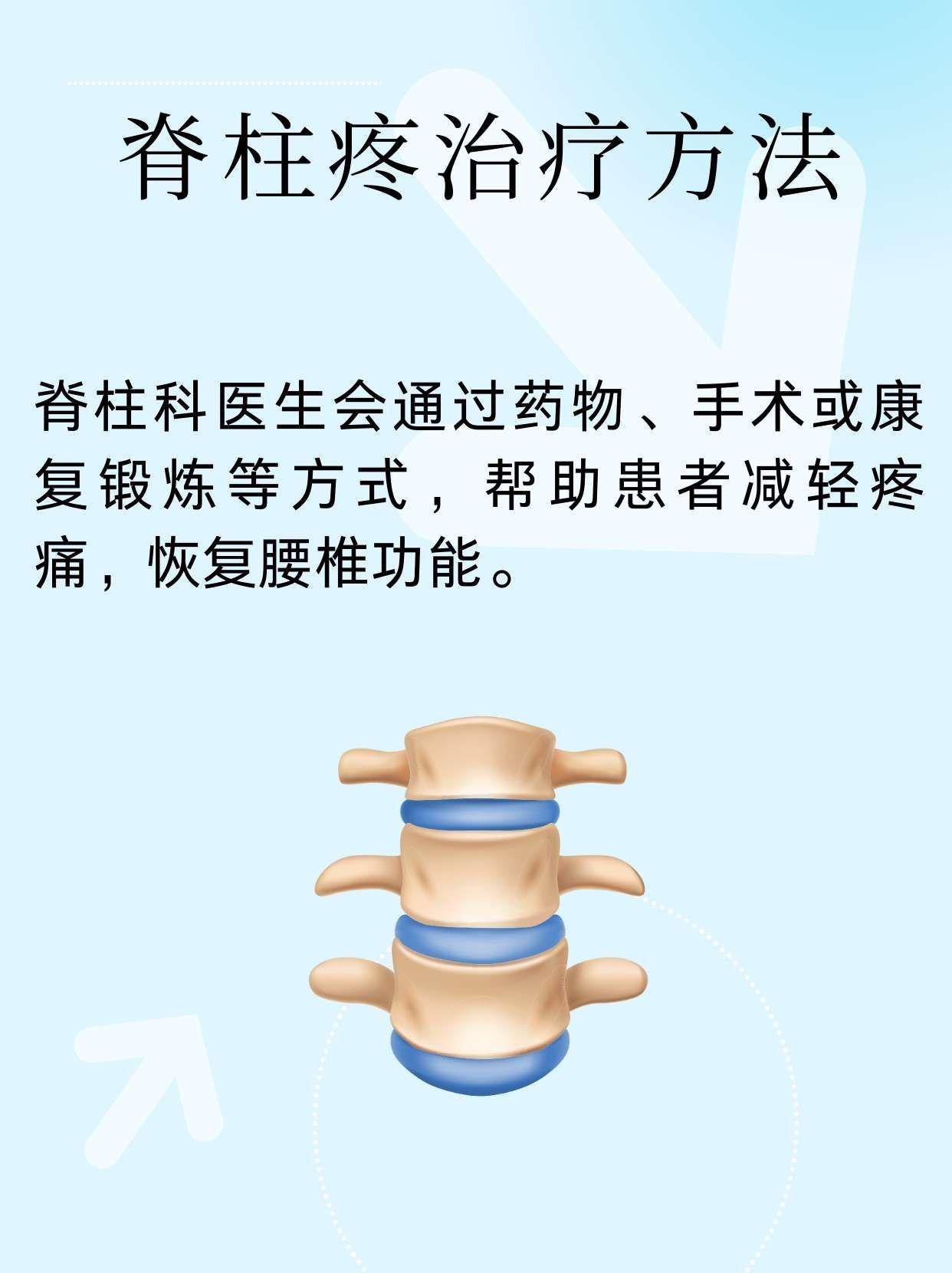 脊柱疼治疗方法

脊柱科医生会通过药物、手术或康复锻炼等方式，帮助患者减轻疼痛，恢复腰椎功能。